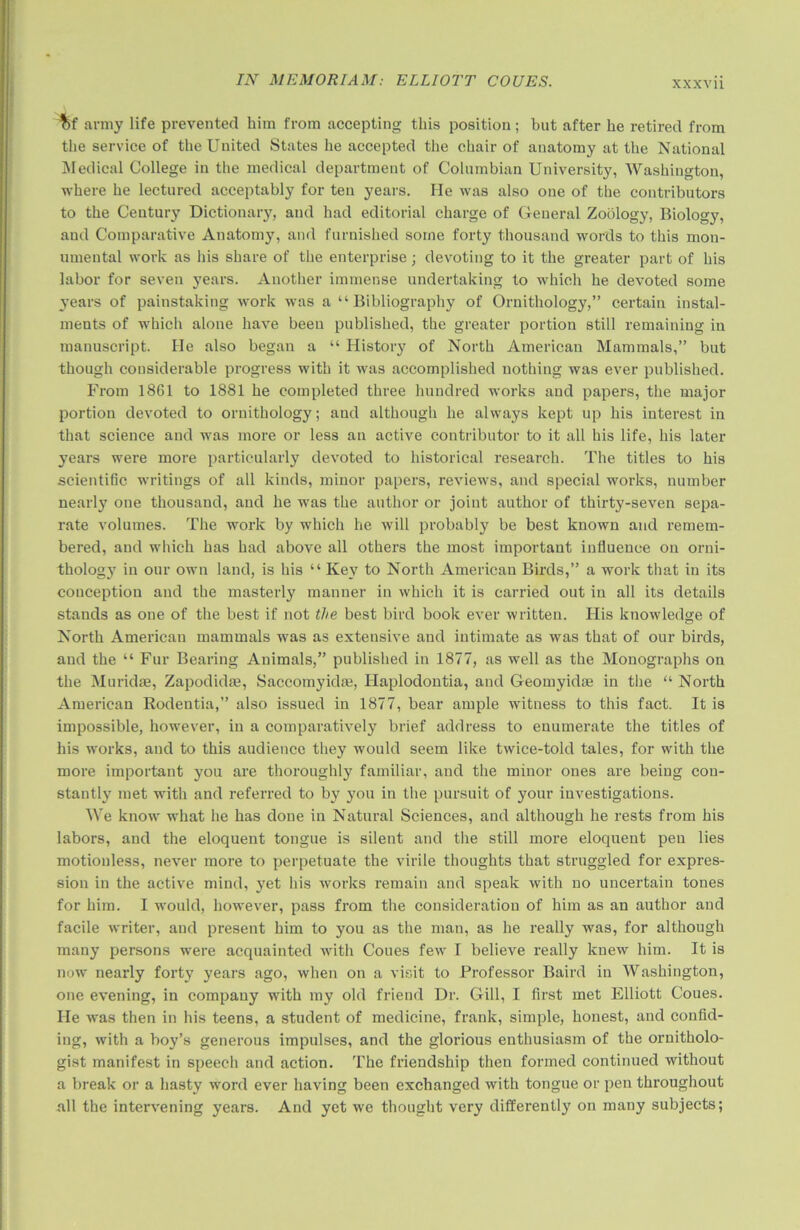 IN MEMORIAM: ELLIOTT COUES. xxxvii

of army life prevented him from accepting this position; but after he retired from the service of the United States he accepted the chair of anatomy at the National Medical College in the medical department of Columbian University, Washington, where he lectured acceptably for ten years. He was also one of the contributors to the Century Dictionary, and had editorial charge of General Zoölogy, Biology, and Comparative Anatomy, and furnished some forty thousand words to this monumental work as his share of the enterprise; devoting to it the greater part of his labor for seven years. Another immense undertaking to which he devoted some years of painstaking work was a "Bibliography of Ornithology," certain instalments of which alone have been published, the greater portion still remaining in manuscript. He also began a "History of North American Mammals," but though considerable progress with it was accomplished nothing was ever published. From 1861 to 1881 he completed three hundred works and papers, the major portion devoted to ornithology; and although he always kept up his interest in that science and was more or less an active contributor to it all his life, his later years were more particularly devoted to historical research. The titles to his scientific writings of all kinds, minor papers, reviews, and special works, number nearly one thousand, and he was the author or joint author of thirty-seven separate volumes. The work by which he will probably be best known and remembered, and which has had above all others the most important influence on ornithology in our own land, is his "Key to North American Birds," a work that in its conception and the masterly manner in which it is carried out in all its details stands as one of the best if not the best bird book ever written. His knowledge of North American mammals was as extensive and intimate as was that of our birds, and the "Fur Bearing Animals," published in 1877, as well as the Monographs on the Muridæ, Zapodidæ, Saccomyidæ, Haplodontia, and Geomyidæ in the "North American Rodentia," also issued in 1877, bear ample witness to this fact. It is impossible, however, in a comparatively brief address to enumerate the titles of his works, and to this audience they would seem like twice-told tales, for with the more important you are thoroughly familiar, and the minor ones are being constantly met with and referred to by you in the pursuit of your investigations.

We know what he has done in Natural Sciences, and although he rests from his labors, and the eloquent tongue is silent and the still more eloquent pen lies motionless, never more to perpetuate the virile thoughts that struggled for expression in the active mind, yet his works remain and speak with no uncertain tones for him. I would, however, pass from the consideration of him as an author and facile writer, and present him to you as the man, as he really was, for although many persons were acquainted with Coues few I believe really knew him. It is now nearly forty years ago, when on a visit to Professor Baird in Washington, one evening, in company with my old friend Dr. Gill, I first met Elliott Coues. He was then in his teens, a student of medicine, frank, simple, honest, and confiding, with a boy's generous impulses, and the glorious enthusiasm of the ornithologist manifest in speech and action. The friendship then formed continued without a break or a hasty word ever having been exchanged with tongue or pen throughout all the intervening years. And yet we thought very differently on many subjects;